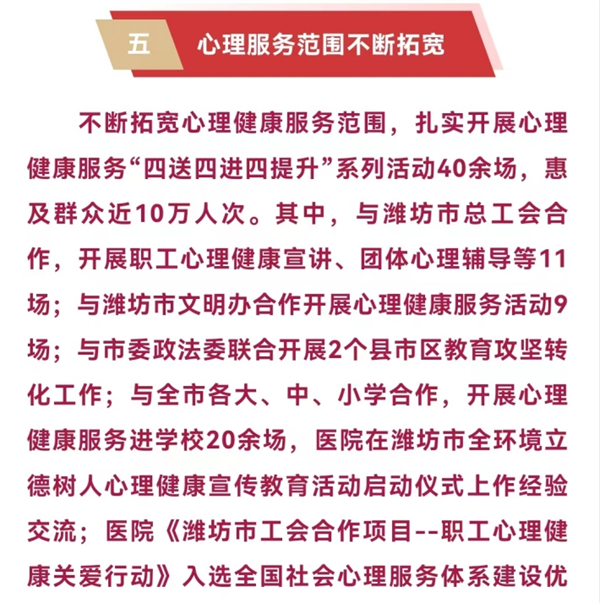 五 心理服务范围不断拓宽

不断拓宽心理健康服务范围，扎实开展心理健康服务“四送四进四提升”系列活动40余场，惠及群众近10万人次。其中，与潍坊市总工会合作，开展职工心理健康宣讲、团体心理辅导等11场；与潍坊市文明办合作开展心理健康服务活动9场；与市委政法委联合开展2个县市区教育攻坚转化工作；与全市各大、中、小学合作，开展心理健康服务进学校20余场，医院在潍坊市全环境立德树人心理健康宣传教育活动启动仪式上作经验交流；医院《潍坊市工会合作项目--职工心理健康关爱行动》入选全国社会心理服务体系建设优